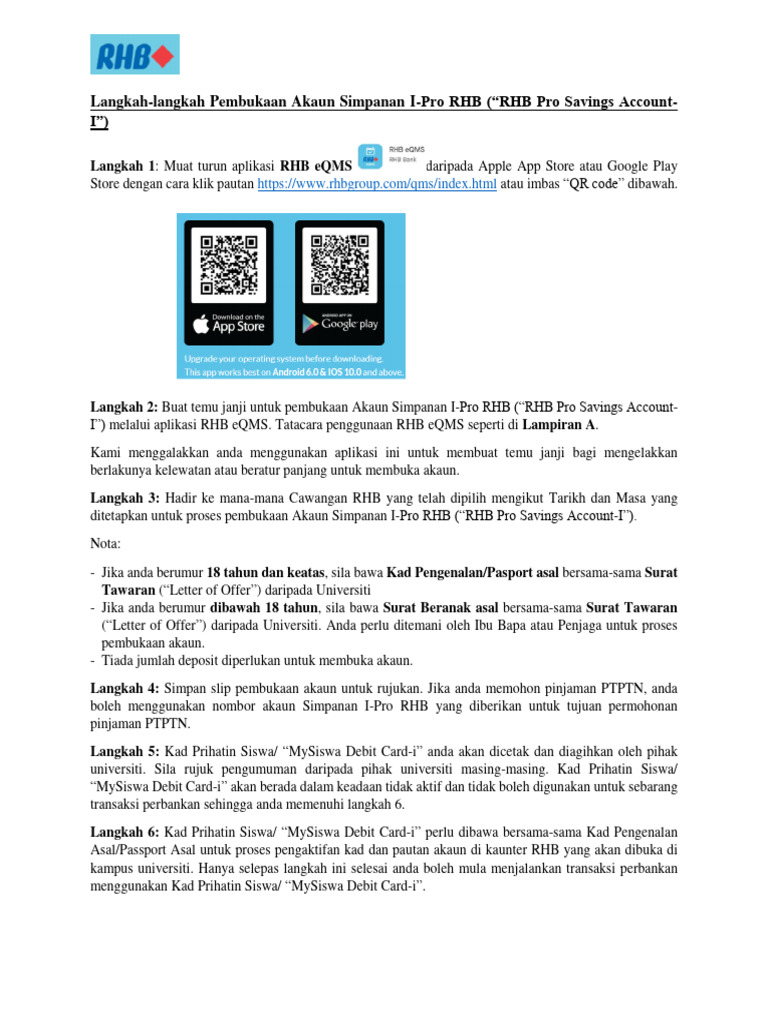 RHB

Langkah-langkah Pembukaan Akaun Simpanan I-Pro RHB ("RHB Pro Savings Account-I")

Langkah 1: Muat turun aplikasi RHB eQMS RHB eQMS RHB Bank daripada Apple App Store atau Google Play Store dengan cara klik pautan https://www.rhbgroup.com/qms/index.html atau imbas "QR code" dibawah.

Download on the App Store

ANDROID APP ON Google play

Upgrade your operating system before downloading.
This app works best on Android 6.0 & IOS 10.0 and above.

Langkah 2: Buat temu janji untuk pembukaan Akaun Simpanan I-Pro RHB ("RHB Pro Savings Account-I") melalui aplikasi RHB eQMS. Tatacara penggunaan RHB eQMS seperti di Lampiran A.

Kami menggalakkan anda menggunakan aplikasi ini untuk membuat temu janji bagi mengelakkan berlakunya kelewatan atau beratur panjang untuk membuka akaun.

Langkah 3: Hadir ke mana-mana Cawangan RHB yang telah dipilih mengikut Tarikh dan Masa yang ditetapkan untuk proses pembukaan Akaun Simpanan I-Pro RHB ("RHB Pro Savings Account-I").

Nota:

- Jika anda berumur 18 tahun dan keatas, sila bawa Kad Pengenalan/Pasport asal bersama-sama Surat Tawaran ("Letter of Offer") daripada Universiti
- Jika anda berumur dibawah 18 tahun, sila bawa Surat Beranak asal bersama-sama Surat Tawaran ("Letter of Offer") daripada Universiti. Anda perlu ditemani oleh Ibu Bapa atau Penjaga untuk proses pembukaan akaun.
- Tiada jumlah deposit diperlukan untuk membuka akaun.

Langkah 4: Simpan slip pembukaan akaun untuk rujukan. Jika anda memohon pinjaman PTPTN, anda boleh menggunakan nombor akaun Simpanan I-Pro RHB yang diberikan untuk tujuan permohonan pinjaman PTPTN.

Langkah 5: Kad Prihatin Siswa/ "MySiswa Debit Card-i" anda akan dicetak dan diagihkan oleh pihak universiti. Sila rujuk pengumuman daripada pihak universiti masing-masing. Kad Prihatin Siswa/ "MySiswa Debit Card-i" akan berada dalam keadaan tidak aktif dan tidak boleh digunakan untuk sebarang transaksi perbankan sehingga anda memenuhi langkah 6.

Langkah 6: Kad Prihatin Siswa/ "MySiswa Debit Card-i" perlu dibawa bersama-sama Kad Pengenalan Asal/Passport Asal untuk proses pengaktifan kad dan pautan akaun di kaunter RHB yang akan dibuka di kampus universiti. Hanya selepas langkah ini selesai anda boleh mula menjalankan transaksi perbankan menggunakan Kad Prihatin Siswa/ "MySiswa Debit Card-i".